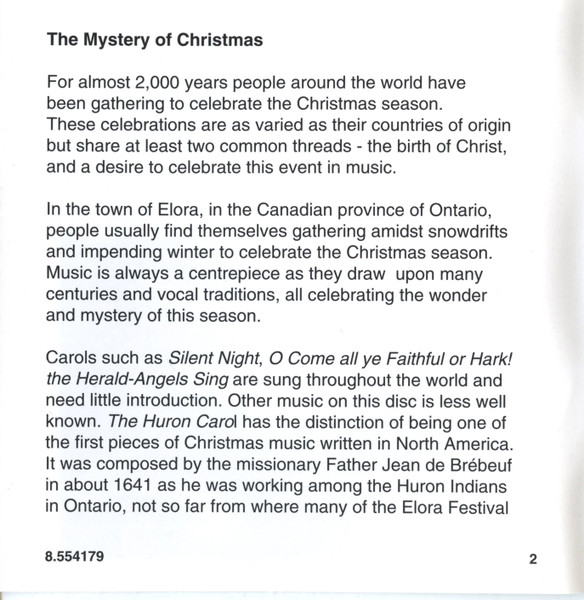 The Mystery of Christmas

For almost 2,000 years people around the world have been gathering to celebrate the Christmas season. These celebrations are as varied as their countries of origin but share at least two common threads - the birth of Christ, and a desire to celebrate this event in music.

In the town of Elora, in the Canadian province of Ontario, people usually find themselves gathering amidst snowdrifts and impending winter to celebrate the Christmas season. Music is always a centrepiece as they draw upon many centuries and vocal traditions, all celebrating the wonder and mystery of this season.

Carols such as Silent Night, O Come all ye Faithful or Hark! the Herald-Angels Sing are sung throughout the world and need little introduction. Other music on this disc is less well known. The Huron Carol has the distinction of being one of the first pieces of Christmas music written in North America. It was composed by the missionary Father Jean de Brébeuf in about 1641 as he was working among the Huron Indians in Ontario, not so far from where many of the Elora Festival

8.554179

2